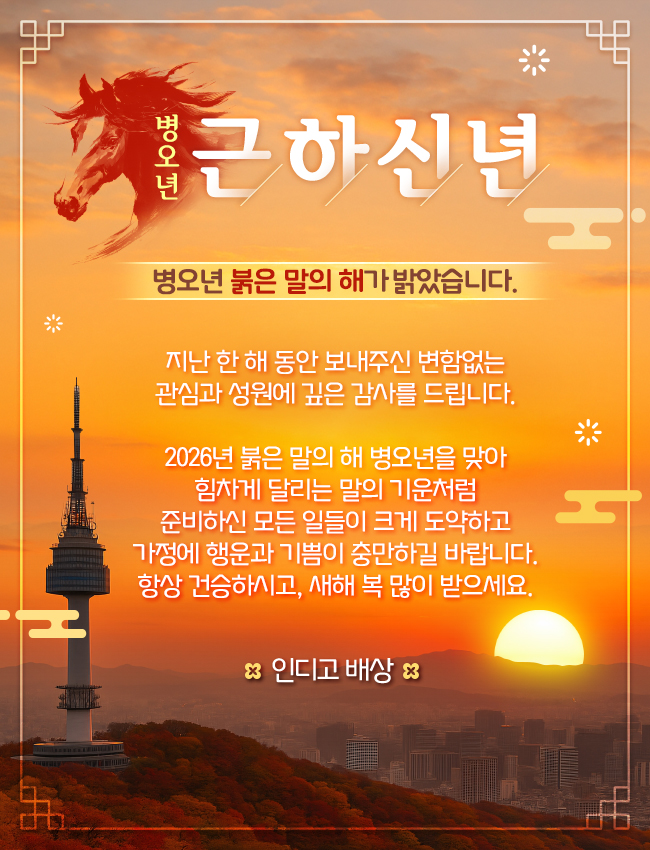 병오년

근하신년

병오년 붉은 말의 해가 밝았습니다.

지난 한 해 동안 보내주신 변함없는 관심과 성원에 깊은 감사를 드립니다.

2026년 붉은 말의 해 병오년을 맞아 힘차게 달리는 말의 기운처럼 준비하신 모든 일들이 크게 도약하고 가정에 행운과 기쁨이 충만하길 바랍니다. 항상 건승하시고, 새해 복 많이 받으세요.

인디고 배상